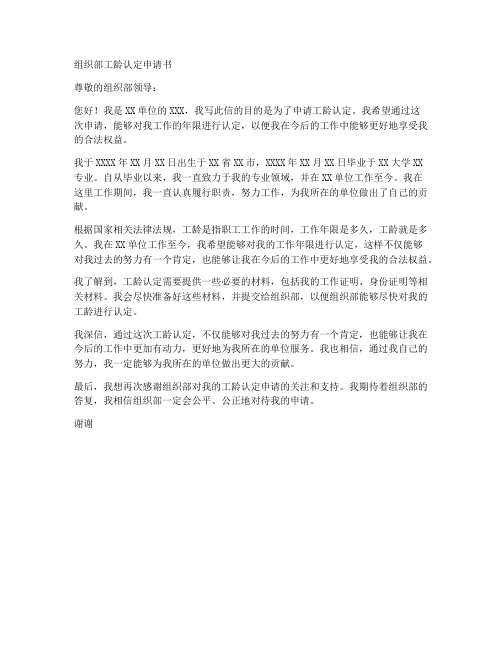 组织部工龄认定申请书

尊敬的组织部领导：

您好！我是XX单位的XXX，我写此信的目的是为了申请工龄认定。我希望通过这次申请，能够对我工作的年限进行认定，以便我在今后的工作中能够更好地享受我的合法权益。

我于XXXX年XX月XX日出生于XX省XX市，XXXX年XX月XX日毕业于XX大学XX专业。自从毕业以来，我一直致力于我的专业领域，并在XX单位工作至今。我在这里工作期间，我一直认真履行职责，努力工作，为我所在的单位做出了自己的贡献。

根据国家相关法律法规，工龄是指职工工作的时间，工作年限是多久，工龄就是多久。我在XX单位工作至今，我希望能够对我的工作年限进行认定，这样不仅能够对我过去的努力有一个肯定，也能够让我在今后的工作中更好地享受我的合法权益。

我了解到，工龄认定需要提供一些必要的材料，包括我的工作证明、身份证明等相关材料。我会尽快准备好这些材料，并提交给组织部，以便组织部能够尽快对我的工龄进行认定。

我深信，通过这次工龄认定，不仅能够对我过去的努力有一个肯定，也能够让我在今后的工作中更加有动力，更好地为我所在的单位服务。我也相信，通过我自己的努力，我一定能够为我所在的单位做出更大的贡献。

最后，我想再次感谢组织部对我的工龄认定申请的关注和支持。我期待着组织部的答复，我相信组织部一定会公平、公正地对待我的申请。

谢谢